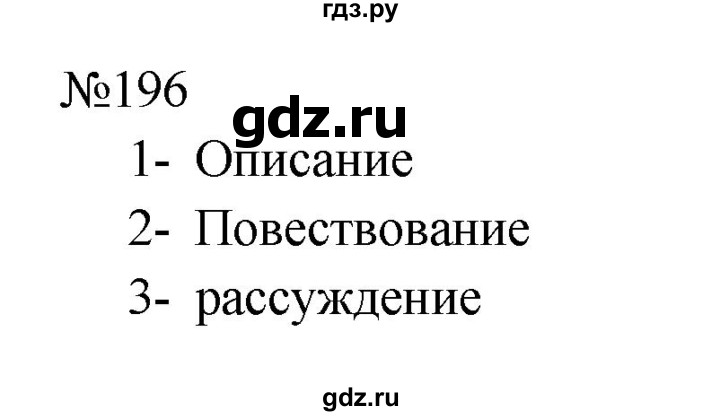 гдз.ру

№196

gdz.ru

1- Описание

2- Повествование

3- рассуждение

gdz.ru